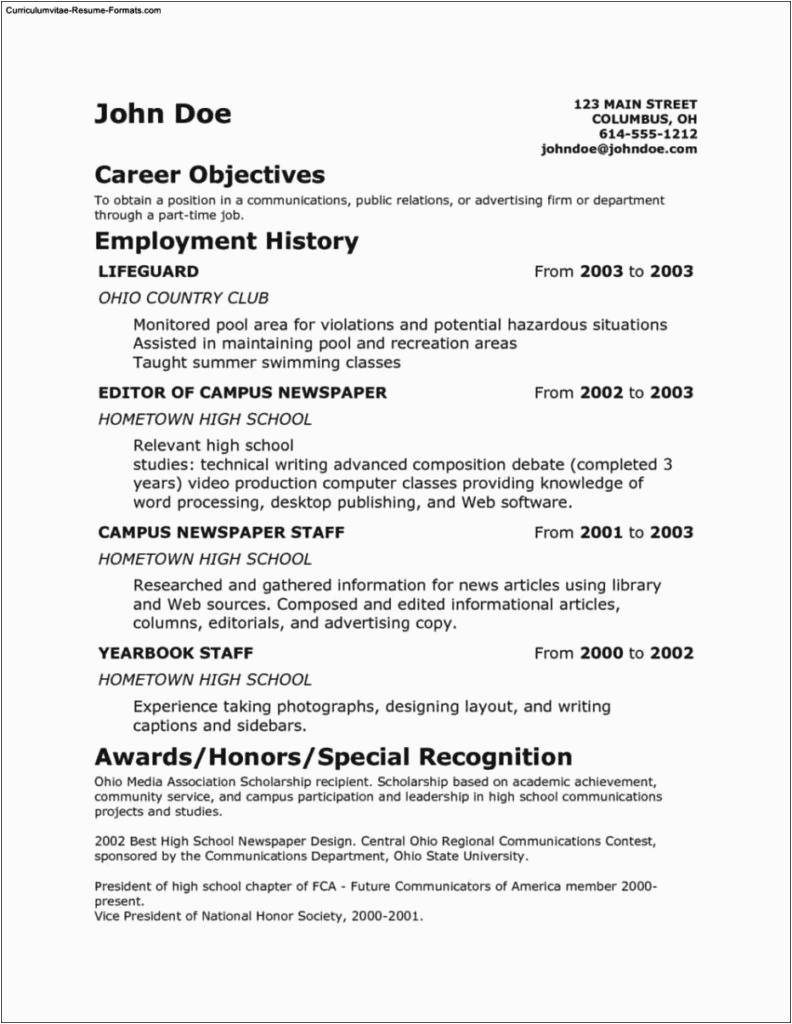 Curriculumvitae-Resume-Formats.com

John Doe

123 MAIN STREET
COLUMBUS, OH
614-555-1212
johndoe@johndoe.com

Career Objectives

To obtain a position in a communications, public relations, or advertising firm or department through a part-time job.

Employment History

LIFEGUARD From 2003 to 2003

OHIO COUNTRY CLUB

Monitored pool area for violations and potential hazardous situations
Assisted in maintaining pool and recreation areas
Taught summer swimming classes

EDITOR OF CAMPUS NEWSPAPER From 2002 to 2003

HOMETOWN HIGH SCHOOL

Relevant high school studies: technical writing advanced composition debate (completed 3 years) video production computer classes providing knowledge of word processing, desktop publishing, and Web software.

CAMPUS NEWSPAPER STAFF From 2001 to 2003

HOMETOWN HIGH SCHOOL

Researched and gathered information for news articles using library and Web sources. Composed and edited informational articles, columns, editorials, and advertising copy.

YEARBOOK STAFF From 2000 to 2002

HOMETOWN HIGH SCHOOL

Experience taking photographs, designing layout, and writing captions and sidebars.

Awards/Honors/Special Recognition

Ohio Media Association Scholarship recipient. Scholarship based on academic achievement, community service, and campus participation and leadership in high school communications projects and studies.

2002 Best High School Newspaper Design. Central Ohio Regional Communications Contest, sponsored by the Communications Department, Ohio State University.

President of high school chapter of FCA - Future Communicators of America member 2000-present.
Vice President of National Honor Society, 2000-2001.